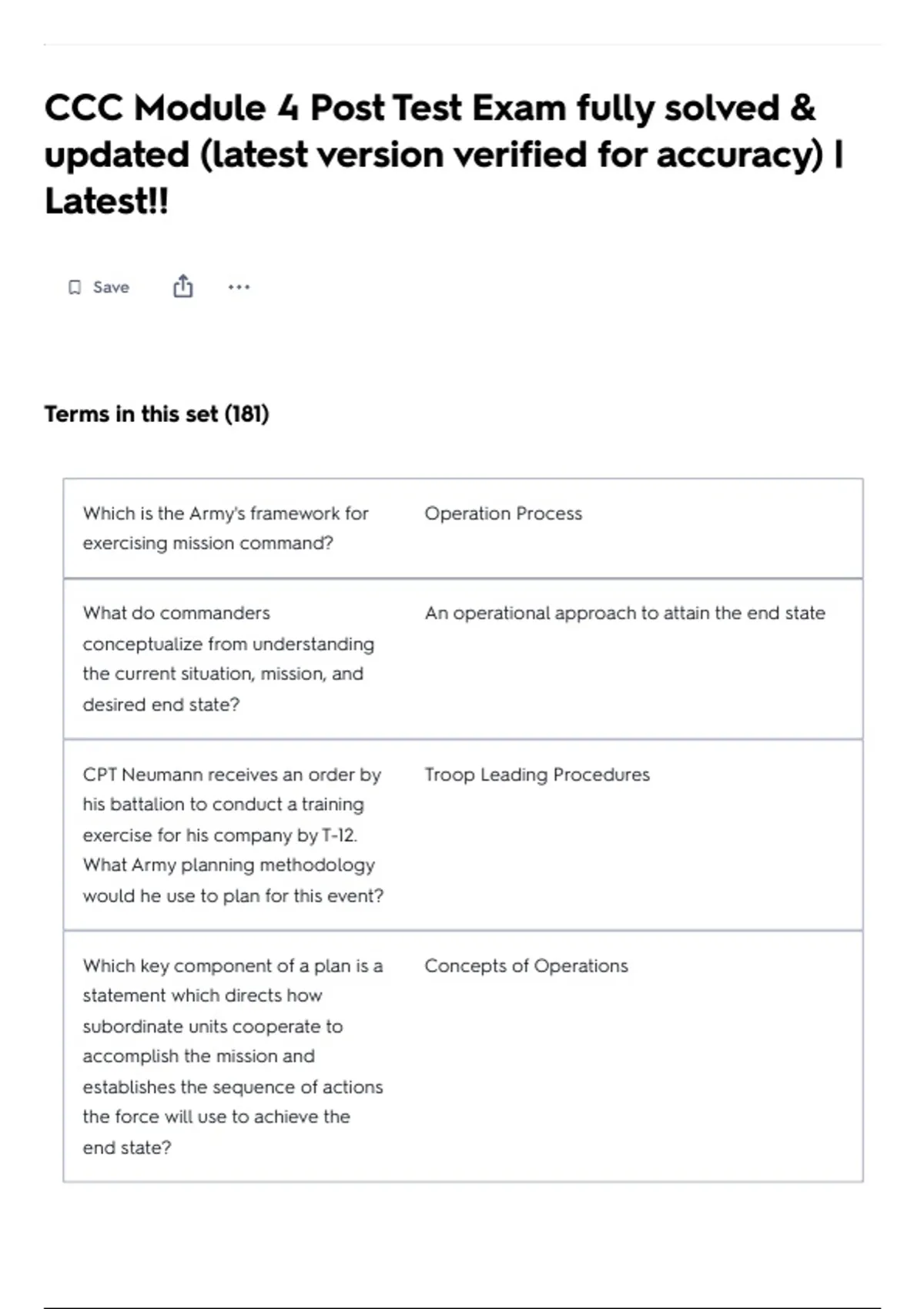 CCC Module 4 Post Test Exam fully solved & updated (latest version verified for accuracy) | Latest!!

Save

Terms in this set (181)

| | |
|---|---|
| Which is the Army's framework for exercising mission command? | Operation Process |
| What do commanders conceptualize from understanding the current situation, mission, and desired end state? | An operational approach to attain the end state |
| CPT Neumann receives an order by his battalion to conduct a training exercise for his company by T-12. What Army planning methodology would he use to plan for this event? | Troop Leading Procedures |
| Which key component of a plan is a statement which directs how subordinate units cooperate to accomplish the mission and establishes the sequence of actions the force will use to achieve the end state? | Concepts of Operations |